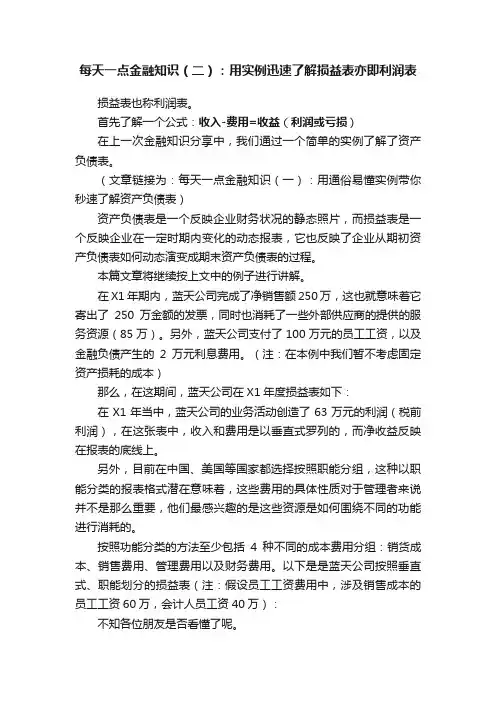 每天一点金融知识（二）：用实例迅速了解损益表亦即利润表

损益表也称利润表。

首先了解一个公式：收入-费用=收益（利润或亏损）

在上一次金融知识分享中，我们通过一个简单的实例了解了资产负债表。

（文章链接为：每天一点金融知识（一）：用通俗易懂实例带你秒速了解资产负债表）

资产负债表是一个反映企业财务状况的静态照片，而损益表是一个反映企业在一定时期内变化的动态报表，它也反映了企业从期初资产负债表如何动态演变成期末资产负债表的过程。

本篇文章将继续按上文中的例子进行讲解。

在 X1 年期内，蓝天公司完成了净销售额 250 万，这也就意味着它寄出了 250 万金额的发票，同时也消耗了一些外部供应商的提供的服务资源（85 万）。另外，蓝天公司支付了 100 万元的员工工资，以及金融负债产生的 2 万元利息费用。（注：在本例中我们暂不考虑固定资产损耗的成本）

那么，在这期间，蓝天公司在 X1 年度损益表如下：

在 X1 年当中，蓝天公司的业务活动创造了 63 万元的利润（税前利润），在这张表中，收入和费用是以垂直式罗列的，而净收益反映在报表的底线上。

另外，目前在中国、美国等国家都选择按照职能分组，这种以职能分类的报表格式潜在意味着，这些费用的具体性质对于管理者来说并不是那么重要，他们最感兴趣的是这些资源是如何围绕不同的功能进行消耗的。

按照功能分类的方法至少包括 4 种不同的成本费用分组：销货成本、销售费用、管理费用以及财务费用。以下是是蓝天公司按照垂直式、职能划分的损益表（注：假设员工工资费用中，涉及销售成本的员工工资 60 万，会计人员工资 40 万）：

不知各位朋友是否看懂了呢。